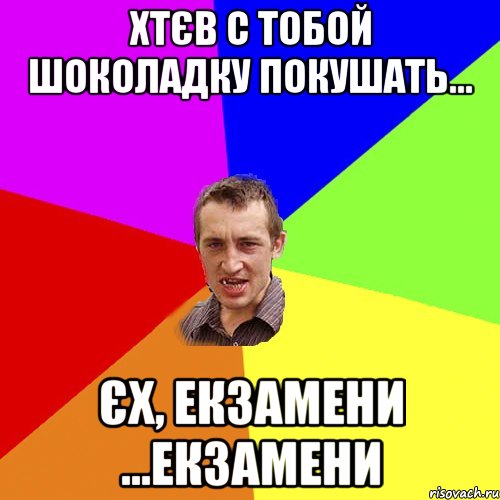 ХТЄВ С ТОБОЙ ШОКОЛАДКУ ПОКУШАТЬ...

ЄХ, ЕКЗАМЕНИ ...ЕКЗАМЕНИ

risovach.ru